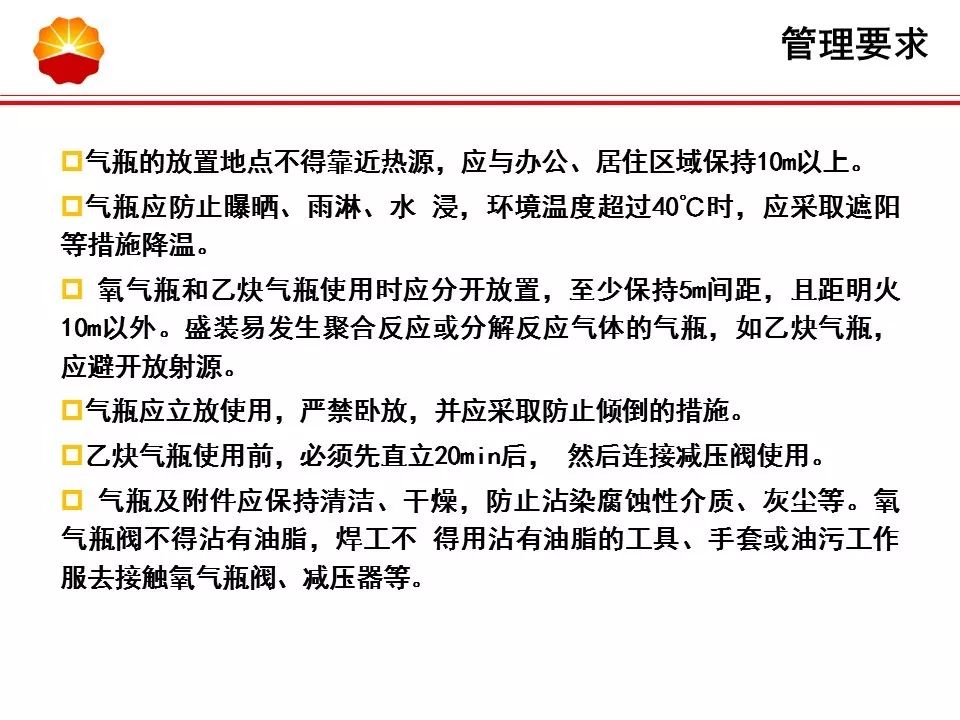 管理要求

□气瓶的放置地点不得靠近热源，应与办公、居住区域保持10m以上。

□气瓶应防止曝晒、雨淋、水 浸，环境温度超过40℃时，应采取遮阳等措施降温。

□ 氧气瓶和乙炔气瓶使用时应分开放置，至少保持5m间距，且距明火10m以外。盛装易发生聚合反应或分解反应气体的气瓶，如乙炔气瓶，应避开放射源。

□气瓶应立放使用，严禁卧放，并应采取防止倾倒的措施。

□乙炔气瓶使用前，必须先直立20min后， 然后连接减压阀使用。

□ 气瓶及附件应保持清洁、干燥，防止沾染腐蚀性介质、灰尘等。氧气瓶阀不得沾有油脂，焊工不 得用沾有油脂的工具、手套或油污工作服去接触氧气瓶阀、减压器等。